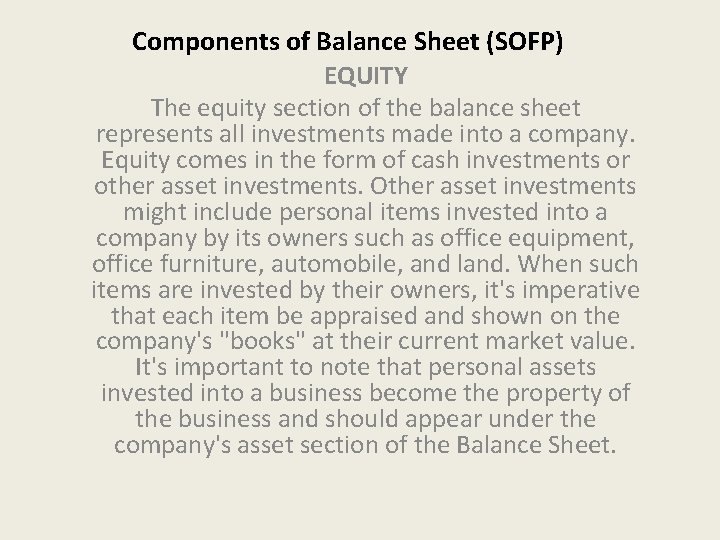 Components of Balance Sheet (SOFP)

EQUITY

The equity section of the balance sheet represents all investments made into a company. Equity comes in the form of cash investments or other asset investments. Other asset investments might include personal items invested into a company by its owners such as office equipment, office furniture, automobile, and land. When such items are invested by their owners, it's imperative that each item be appraised and shown on the company's "books" at their current market value. It's important to note that personal assets invested into a business become the property of the business and should appear under the company's asset section of the Balance Sheet.